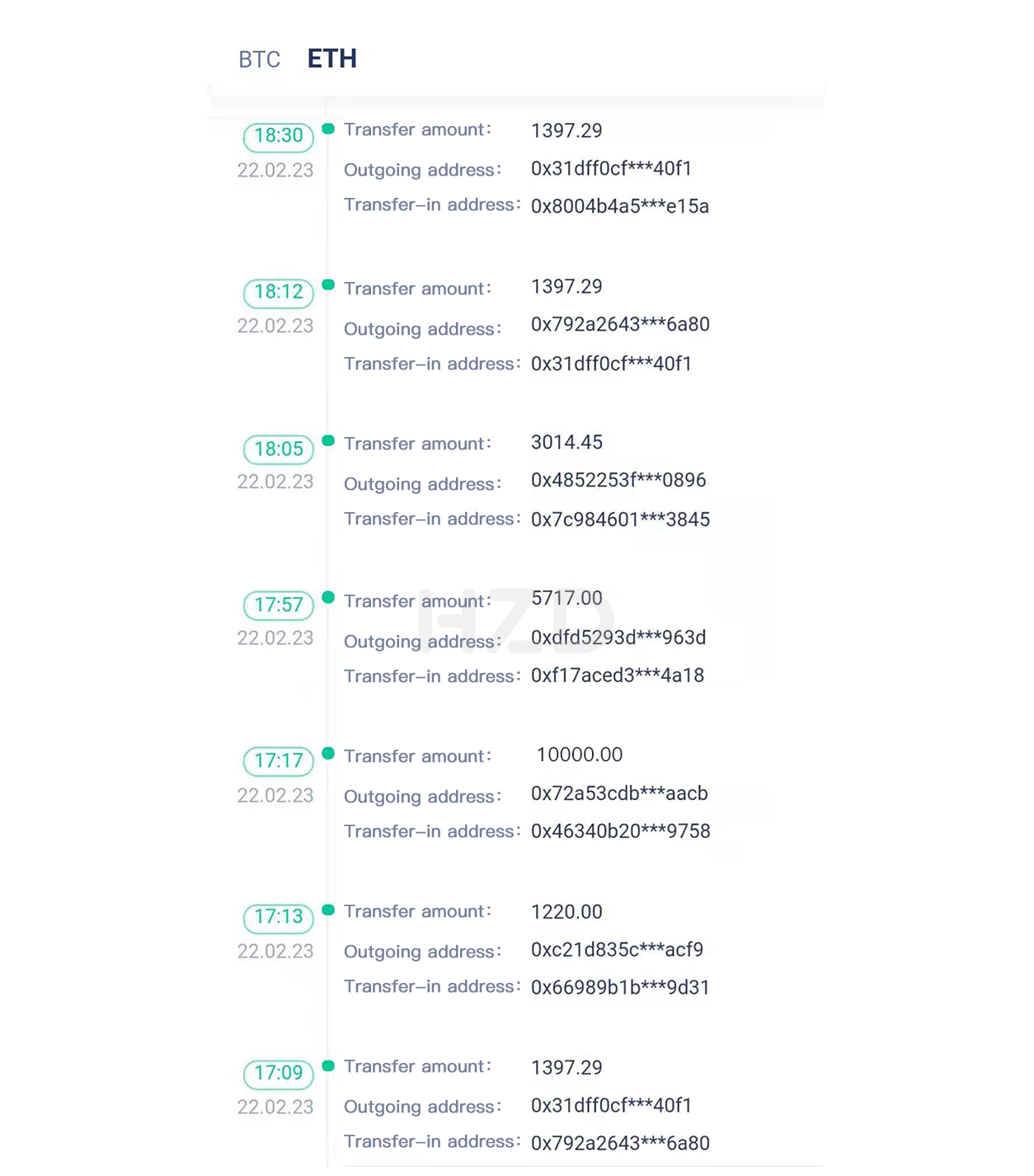 BTC ETH

18:30
22.02.23
Transfer amount: 1397.29
Outgoing address: 0x31dff0cf***40f1
Transfer-in address: 0x8004b4a5***e15a

18:12
22.02.23
Transfer amount: 1397.29
Outgoing address: 0x792a2643***6a80
Transfer-in address: 0x31dff0cf***40f1

18:05
22.02.23
Transfer amount: 3014.45
Outgoing address: 0x4852253f***0896
Transfer-in address: 0x7c984601***3845

17:57
22.02.23
Transfer amount: 5717.00
Outgoing address: 0xdfd5293d***963d
Transfer-in address: 0xf17aced3***4a18

HZD

17:17
22.02.23
Transfer amount: 10000.00
Outgoing address: 0x72a53cdb***aacb
Transfer-in address: 0x46340b20***9758

17:13
22.02.23
Transfer amount: 1220.00
Outgoing address: 0xc21d835c***acf9
Transfer-in address: 0x66989b1b***9d31

17:09
22.02.23
Transfer amount: 1397.29
Outgoing address: 0x31dff0cf***40f1
Transfer-in address: 0x792a2643***6a80